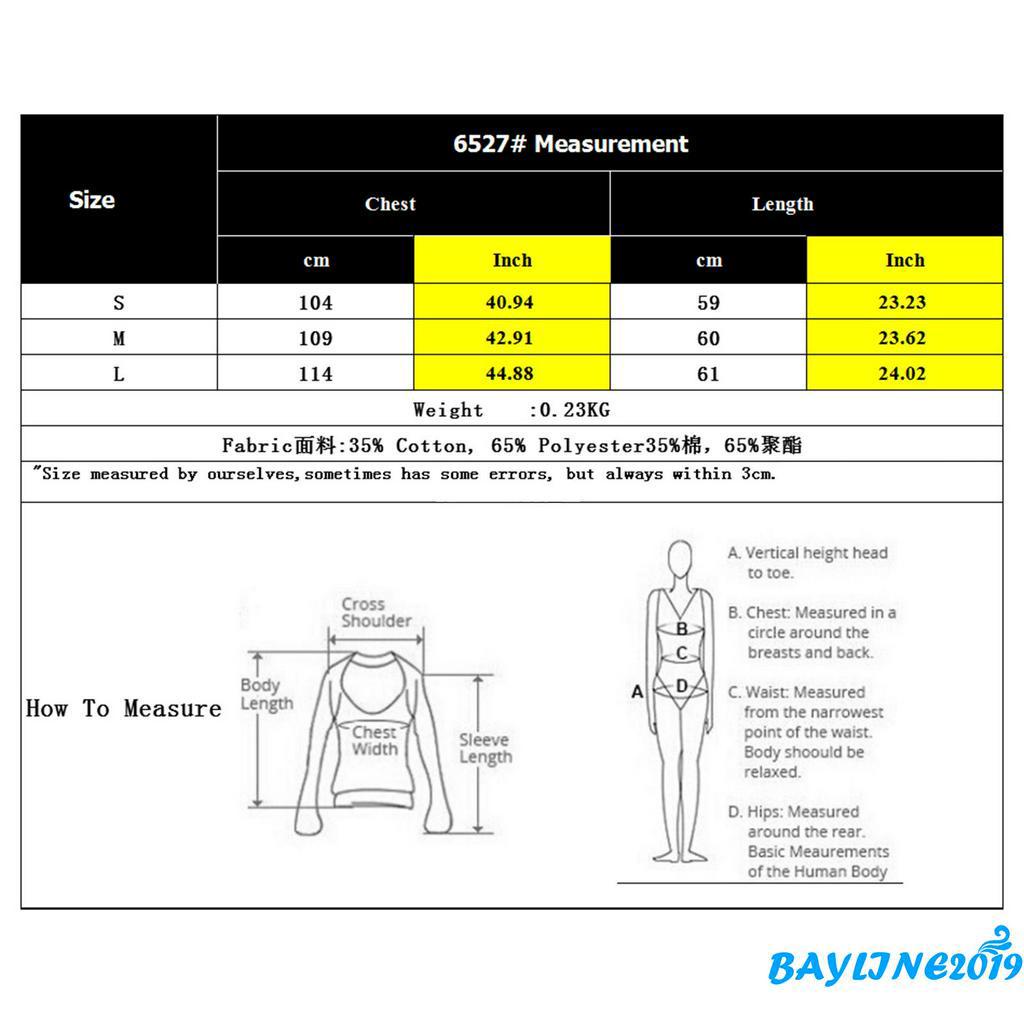 | Size | 6527# Measurement | | | |
|---|---|---|---|---|
| | Chest | | Length | |
| | cm | Inch | cm | Inch |
| S | 104 | 40.94 | 59 | 23.23 |
| M | 109 | 42.91 | 60 | 23.62 |
| L | 114 | 44.88 | 61 | 24.02 |

Weight :0.23KG

Fabric面料:35% Cotton, 65% Polyester35%棉, 65%聚酯

"Size measured by ourselves,sometimes has some errors, but always within 3cm.

How To Measure

Cross Shoulder

Body Length

Chest Width

Sleeve Length

A

B

C

D

A. Vertical height head to toe.

B. Chest: Measured in a circle around the breasts and back.

C. Waist: Measured from the narrowest point of the waist. Body shoould be relaxed.

D. Hips: Measured around the rear.

Basic Meaurements of the Human Body

BAYLINE2019